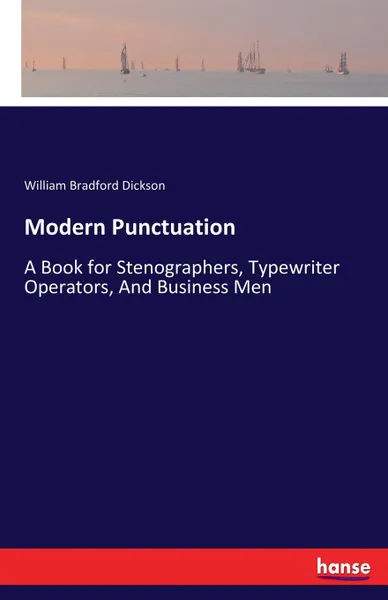 William Bradford Dickson

Modern Punctuation

A Book for Stenographers, Typewriter Operators, And Business Men

hanse